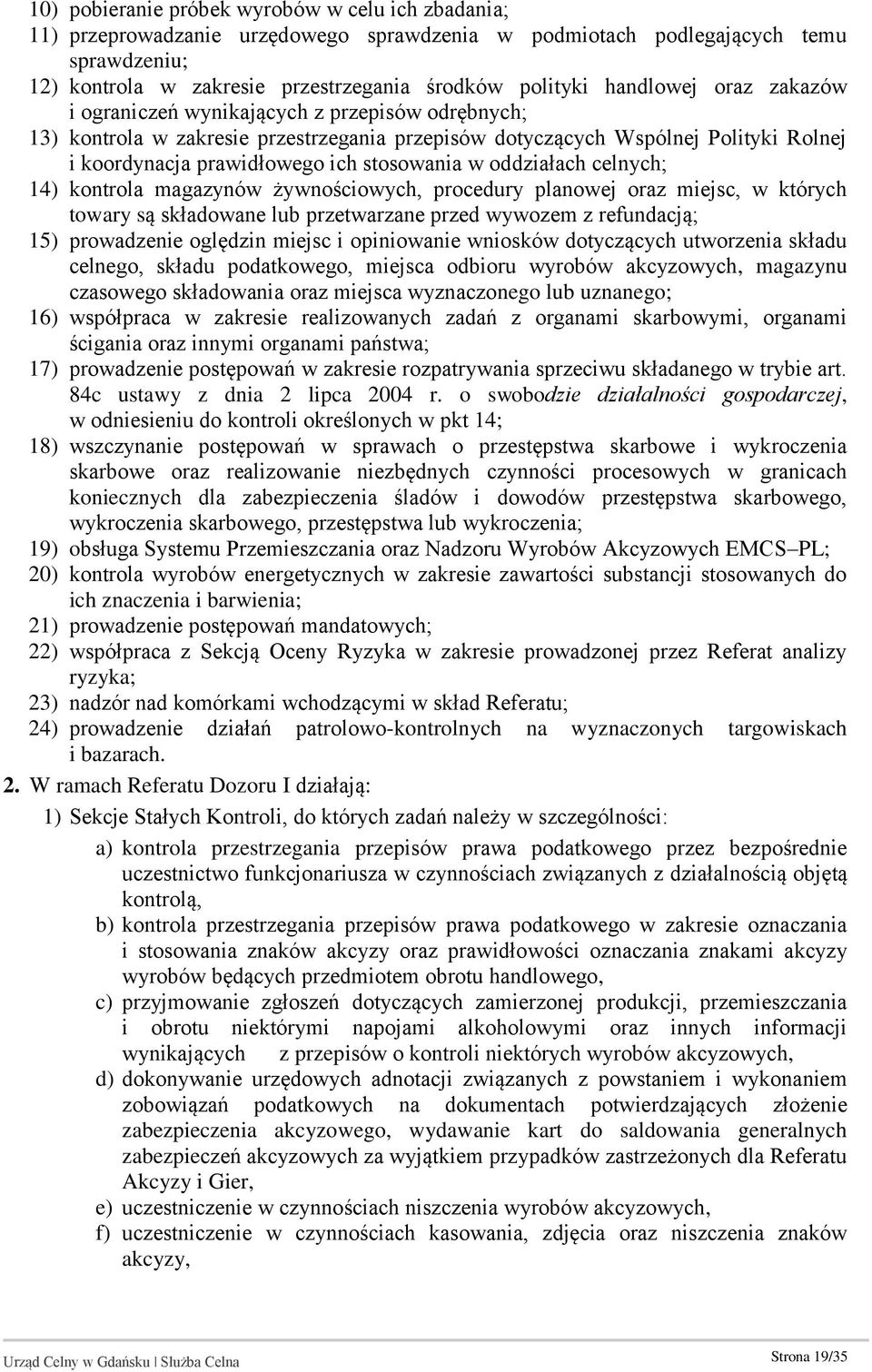 10) pobieranie próbek wyrobów w celu ich zbadania;
11) przeprowadzanie urzędowego sprawdzenia w podmiotach podlegających temu sprawdzeniu;
12) kontrola w zakresie przestrzegania środków polityki handlowej oraz zakazów i ograniczeń wynikających z przepisów odrębnych;
13) kontrola w zakresie przestrzegania przepisów dotyczących Wspólnej Polityki Rolnej i koordynacja prawidłowego ich stosowania w oddziałach celnych;
14) kontrola magazynów żywnościowych, procedury planowej oraz miejsc, w których towary są składowane lub przetwarzane przed wywozem z refundacją;
15) prowadzenie oględzin miejsc i opiniowanie wniosków dotyczących utworzenia składu celnego, składu podatkowego, miejsca odbioru wyrobów akcyzowych, magazynu czasowego składowania oraz miejsca wyznaczonego lub uznanego;
16) współpraca w zakresie realizowanych zadań z organami skarbowymi, organami ścigania oraz innymi organami państwa;
17) prowadzenie postępowań w zakresie rozpatrywania sprzeciwu składanego w trybie art. 84c ustawy z dnia 2 lipca 2004 r. o swobodzie działalności gospodarczej, w odniesieniu do kontroli określonych w pkt 14;
18) wszczynanie postępowań w sprawach o przestępstwa skarbowe i wykroczenia skarbowe oraz realizowanie niezbędnych czynności procesowych w granicach koniecznych dla zabezpieczenia śladów i dowodów przestępstwa skarbowego, wykroczenia skarbowego, przestępstwa lub wykroczenia;
19) obsługa Systemu Przemieszczania oraz Nadzoru Wyrobów Akcyzowych EMCS–PL;
20) kontrola wyrobów energetycznych w zakresie zawartości substancji stosowanych do ich znaczenia i barwienia;
21) prowadzenie postępowań mandatowych;
22) współpraca z Sekcją Oceny Ryzyka w zakresie prowadzonej przez Referat analizy ryzyka;
23) nadzór nad komórkami wchodzącymi w skład Referatu;
24) prowadzenie działań patrolowo-kontrolnych na wyznaczonych targowiskach i bazarach.
2. W ramach Referatu Dozoru I działają:
1) Sekcje Stałych Kontroli, do których zadań należy w szczególności:
a) kontrola przestrzegania przepisów prawa podatkowego przez bezpośrednie uczestnictwo funkcjonariusza w czynnościach związanych z działalnością objętą kontrolą,
b) kontrola przestrzegania przepisów prawa podatkowego w zakresie oznaczania i stosowania znaków akcyzy oraz prawidłowości oznaczania znakami akcyzy wyrobów będących przedmiotem obrotu handlowego,
c) przyjmowanie zgłoszeń dotyczących zamierzonej produkcji, przemieszczania i obrotu niektórymi napojami alkoholowymi oraz innych informacji wynikających z przepisów o kontroli niektórych wyrobów akcyzowych,
d) dokonywanie urzędowych adnotacji związanych z powstaniem i wykonaniem zobowiązań podatkowych na dokumentach potwierdzających złożenie zabezpieczenia akcyzowego, wydawanie kart do saldowania generalnych zabezpieczeń akcyzowych za wyjątkiem przypadków zastrzeżonych dla Referatu Akcyzy i Gier,
e) uczestniczenie w czynnościach niszczenia wyrobów akcyzowych,
f) uczestniczenie w czynnościach kasowania, zdjęcia oraz niszczenia znaków akcyzy,

Urząd Celny w Gdańsku | Służba Celna
Strona 19/35